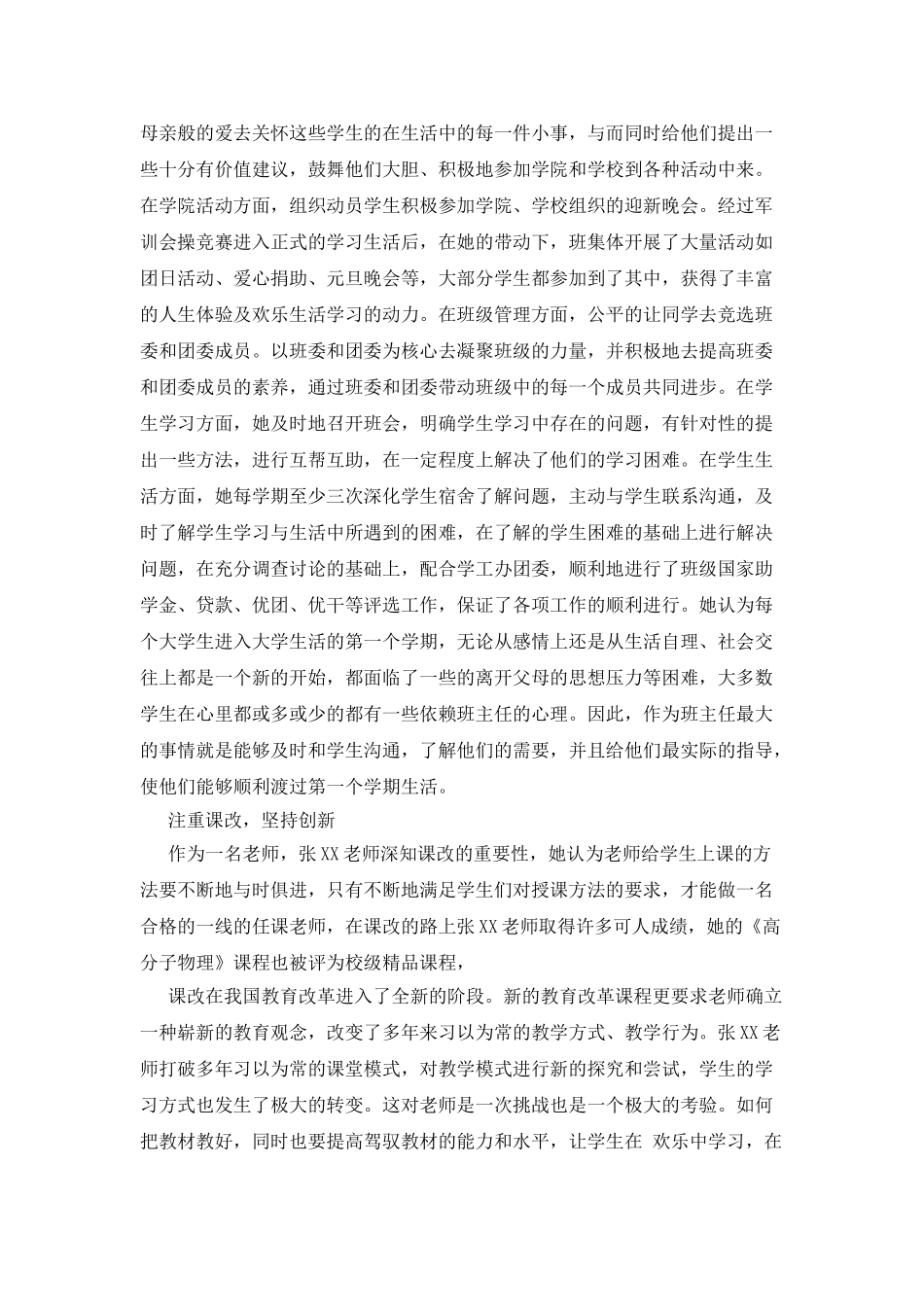 母亲般的爱去关怀这些学生的在生活中的每一件小事，与而同时给他们提出一些十分有价值建议，鼓舞他们大胆、积极地参加学院和学校到各种活动中来。在学院活动方面，组织动员学生积极参加学院、学校组织的迎新晚会。经过军训会操竞赛进入正式的学习生活后，在她的带动下，班集体开展了大量活动如团日活动、爱心捐助、元旦晚会等，大部分学生都参加到了其中，获得了丰富的人生体验及欢乐生活学习的动力。在班级管理方面，公平的让同学去竞选班委和团委成员。以班委和团委为核心去凝聚班级的力量，并积极地去提高班委和团委成员的素养，通过班委和团委带动班级中的每一个成员共同进步。在学生学习方面，她及时地召开班会，明确学生学习中存在的问题，有针对性的提出一些方法，进行互帮互助，在一定程度上解决了他们的学习困难。在学生生活方面，她每学期至少三次深化学生宿舍了解问题，主动与学生联系沟通，及时了解学生学习与生活中所遇到的困难，在了解的学生困难的基础上进行解决问题，在充分调查讨论的基础上，配合学工办团委，顺利地进行了班级国家助学金、贷款、优团、优干等评选工作，保证了各项工作的顺利进行。她认为每个大学生进入大学生活的第一个学期，无论从感情上还是从生活自理、社会交往上都是一个新的开始，都面临了一些的离开父母的思想压力等困难，大多数学生在心里都或多或少的都有一些依赖班主任的心理。因此，作为班主任最大的事情就是能够及时和学生沟通，了解他们的需要，并且给他们最实际的指导，使他们能够顺利渡过第一个学期生活。

注重课改，坚持创新

作为一名老师，张XX老师深知课改的重要性，她认为老师给学生上课的方法要不断地与时俱进，只有不断地满足学生们对授课方法的要求，才能做一名合格的一线的任课老师，在课改的路上张XX老师取得许多可人成绩，她的《高分子物理》课程也被评为校级精品课程，

课改在我国教育改革进入了全新的阶段。新的教育改革课程更要求老师确立一种崭新的教育观念，改变了多年来习以为常的教学方式、教学行为。张XX老师打破多年习以为常的课堂模式，对教学模式进行新的探究和尝试，学生的学习方式也发生了极大的转变。这对老师是一次挑战也是一个极大的考验。如何把教材教好，同时也要提高驾驭教材的能力和水平，让学生在 欢乐中学习，在